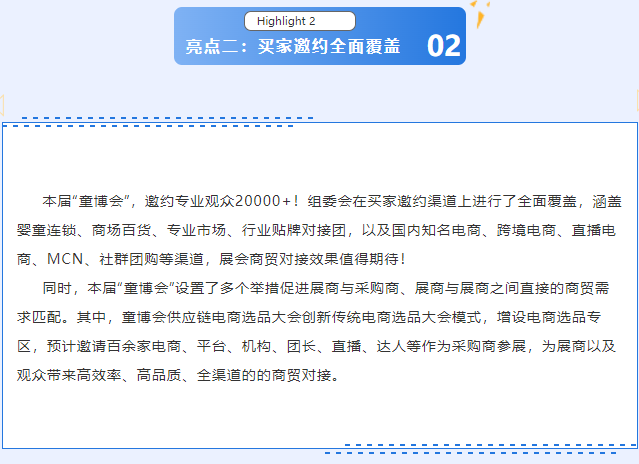 Highlight 2

亮点二：买家邀约全面覆盖 02

本届“童博会”，邀约专业观众20000+！组委会在买家邀约渠道上进行了全面覆盖，涵盖婴童连锁、商场百货、专业市场、行业贴牌对接团，以及国内知名电商、跨境电商、直播电商、MCN、社群团购等渠道，展会商贸对接效果值得期待！

同时，本届“童博会”设置了多个举措促进展商与采购商、展商与展商之间直接的商贸需求匹配。其中，童博会供应链电商选品大会创新传统电商选品大会模式，增设电商选品专区，预计邀请百余家电商、平台、机构、团长、直播、达人等作为采购商参展，为展商以及观众带来高效率、高品质、全渠道的的商贸对接。